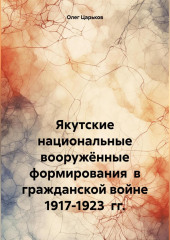 Олег Царьков

Якутские национальные вооружённые формирования в гражданской войне 1917-1923 гг.